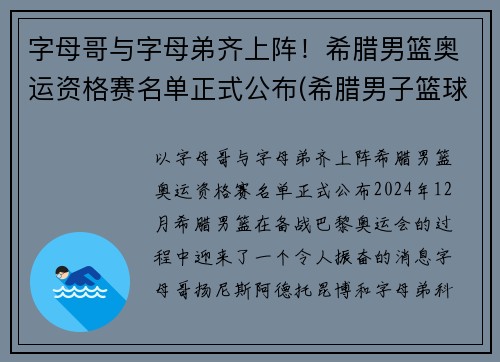 字母哥与字母弟齐上阵！希腊男篮奥运资格赛名单正式公布(希腊男子篮球

以字母哥与字母弟齐上阵希腊男篮奥运资格赛名单正式公布2024年12月希腊男篮在备战巴黎奥运会的过程中迎来了一个令人振奋的消息字母哥扬尼斯阿德托昆博和字母弟科